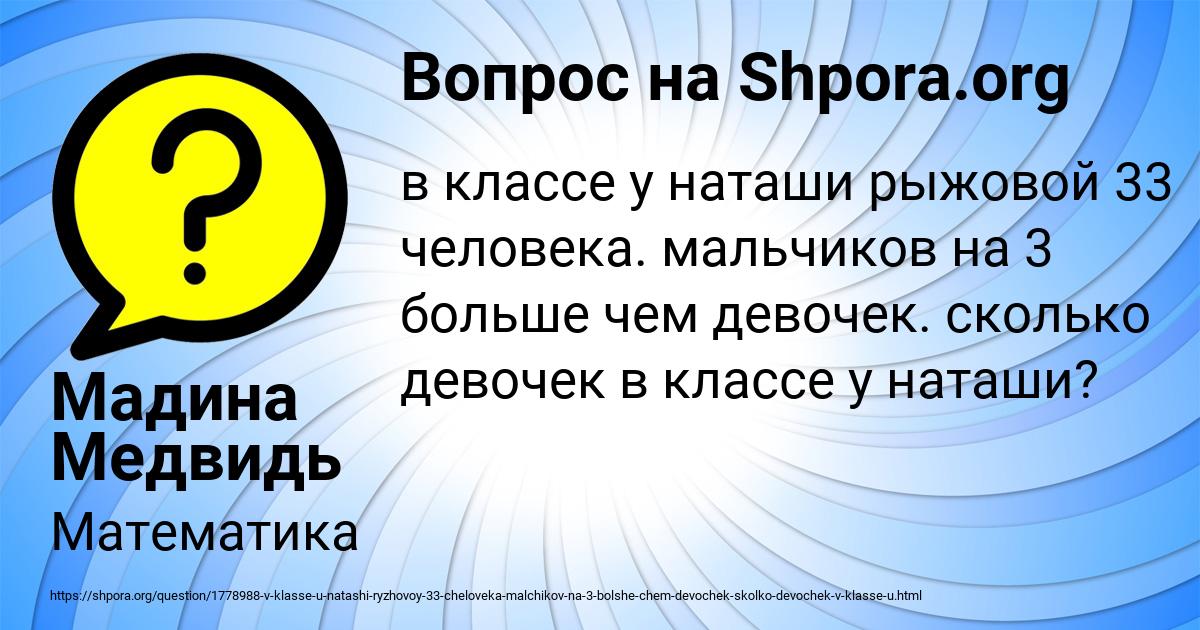 Вопрос на Shpora.org

в классе у наташи рыжовой 33 человека. мальчиков на 3 больше чем девочек. сколько девочек в классе у наташи?

Мадина Медвидь

Математика

https://shpora.org/question/1778988-v-klasse-u-natashi-ryzhovoy-33-cheloveka-malchikov-na-3-bolshe-chem-devochek-skolko-devochek-v-klasse-u.html